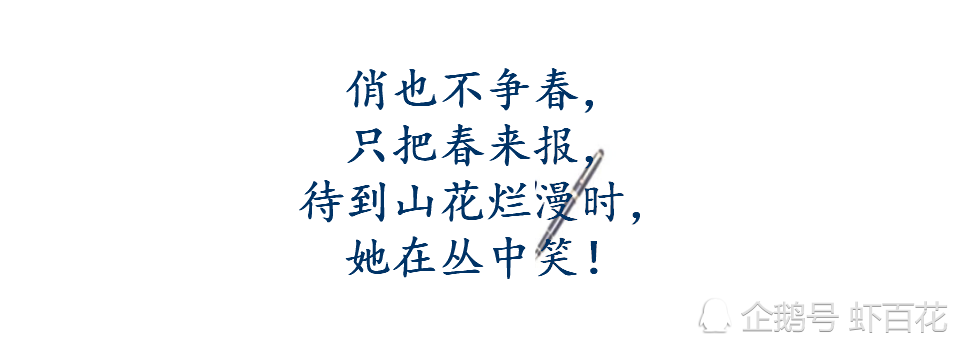 俏也不争春，
只把春来报，
待到山花烂漫时，
她在丛中笑！

企鹅号 虾百花